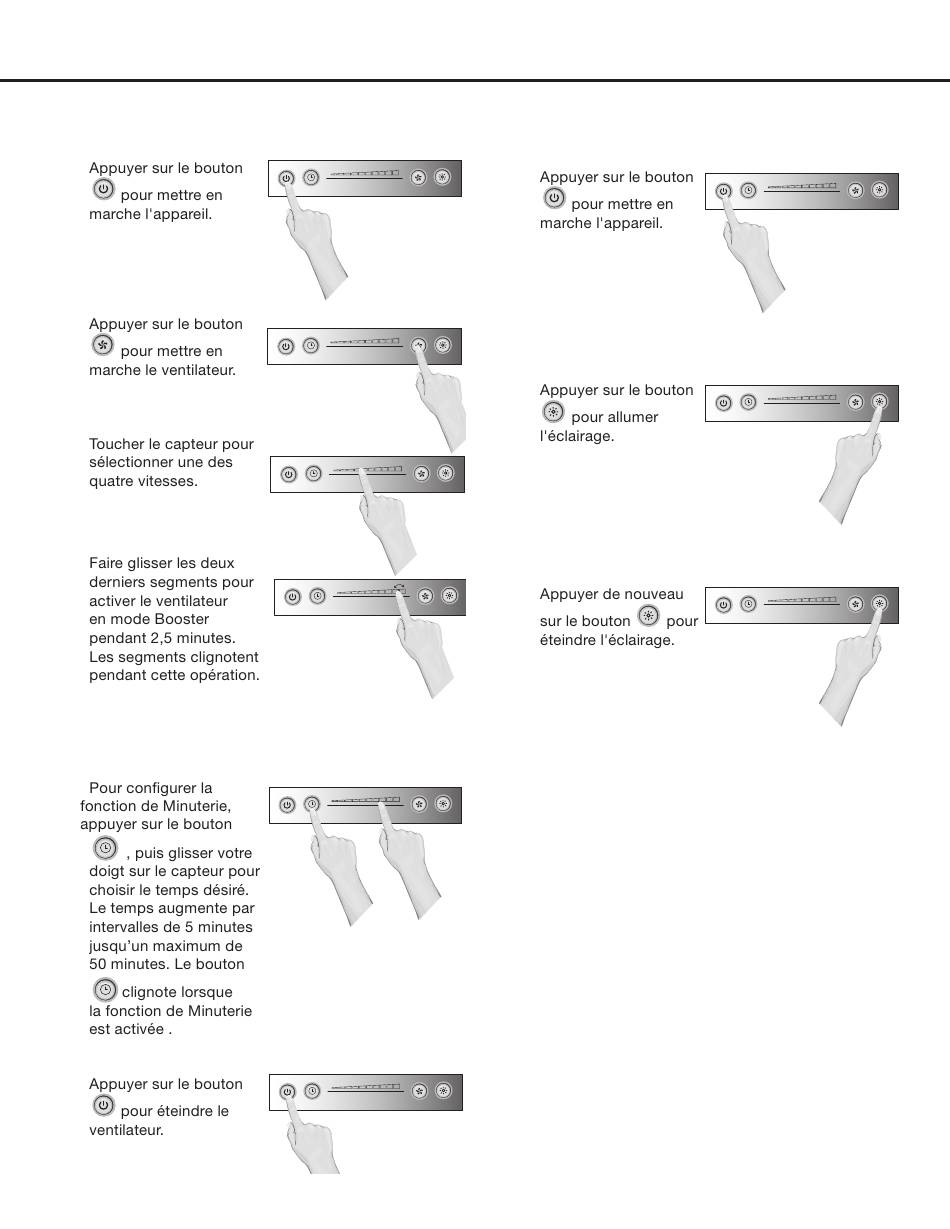 Appuyer sur le bouton pour mettre en marche l'appareil.

Appuyer sur le bouton pour mettre en marche le ventilateur.

Toucher le capteur pour sélectionner une des quatre vitesses.

Faire glisser les deux derniers segments pour activer le ventilateur en mode Booster pendant 2,5 minutes. Les segments clignotent pendant cette opération.

Pour configurer la fonction de Minuterie, appuyer sur le bouton , puis glisser votre doigt sur le capteur pour choisir le temps désiré. Le temps augmente par intervalles de 5 minutes jusqu'un maximum de 50 minutes. Le bouton clignote lorsque la fonction de Minuterie est activée .

Appuyer sur le bouton pour éteindre le ventilateur.

Appuyer sur le bouton pour mettre en marche l'appareil.

Appuyer sur le bouton pour allumer l'éclairage.

Appuyer de nouveau sur le bouton pour éteindre l'éclairage.